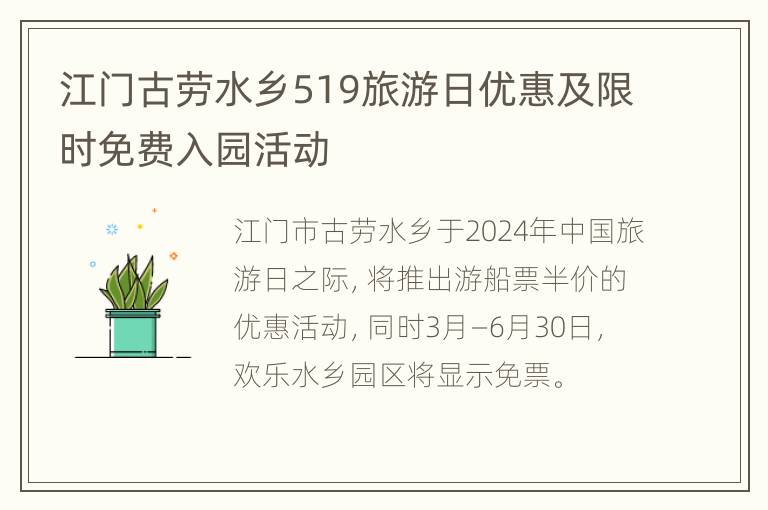 江门古劳水乡519旅游日优惠及限时免费入园活动

江门市古劳水乡于2024年中国旅游日之际，将推出游船票半价的优惠活动，同时3月–6月30日，欢乐水乡园区将显示免票。